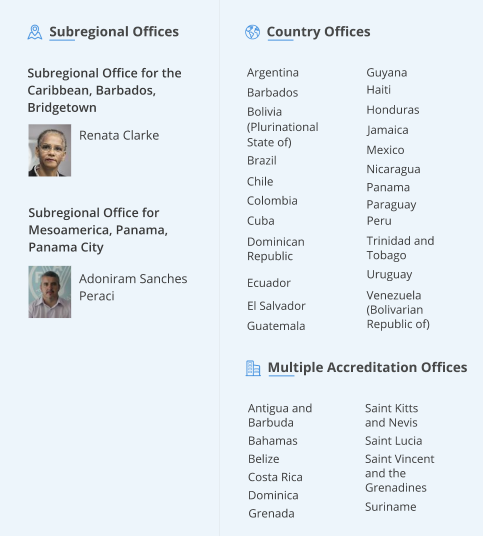 Subregional Offices

Subregional Office for the Caribbean, Barbados, Bridgetown

Renata Clarke

Subregional Office for Mesoamerica, Panama, Panama City

Adoniram Sanches Peraci

Country Offices

Argentina
Barbados
Bolivia (Plurinational State of)
Brazil
Chile
Colombia
Cuba
Dominican Republic
Ecuador
El Salvador
Guatemala

Guyana
Haiti
Honduras
Jamaica
Mexico
Nicaragua
Panama
Paraguay
Peru
Trinidad and Tobago
Uruguay
Venezuela (Bolivarian Republic of)

Multiple Accreditation Offices

Antigua and Barbuda
Bahamas
Belize
Costa Rica
Dominica
Grenada

Saint Kitts and Nevis
Saint Lucia
Saint Vincent and the Grenadines
Suriname